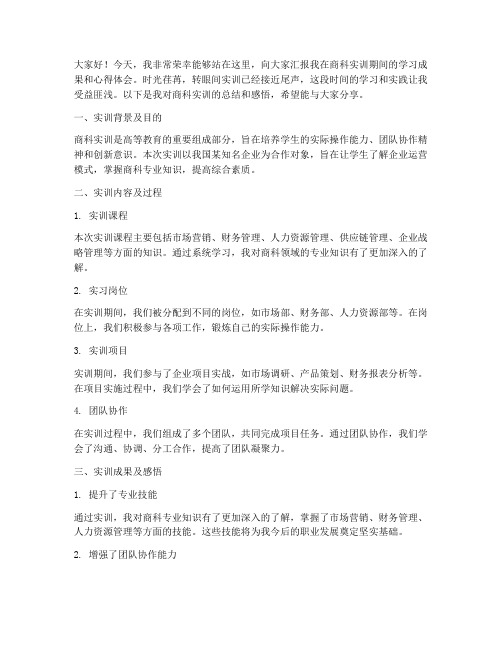 大家好！今天，我非常荣幸能够站在这里，向大家汇报我在商科实训期间的学习成果和心得体会。时光荏苒，转眼间实训已经接近尾声，这段时间的学习和实践让我受益匪浅。以下是我对商科实训的总结和感悟，希望能与大家分享。

一、实训背景及目的

商科实训是高等教育的重要组成部分，旨在培养学生的实际操作能力、团队协作精神和创新意识。本次实训以我国某知名企业为合作对象，旨在让学生了解企业运营模式，掌握商科专业知识，提高综合素质。

二、实训内容及过程

1. 实训课程

本次实训课程主要包括市场营销、财务管理、人力资源管理、供应链管理、企业战略管理等方面的知识。通过系统学习，我对商科领域的专业知识有了更加深入的了解。

2. 实习岗位

在实训期间，我们被分配到不同的岗位，如市场部、财务部、人力资源部等。在岗位上，我们积极参与各项工作，锻炼自己的实际操作能力。

3. 实训项目

实训期间，我们参与了企业项目实战，如市场调研、产品策划、财务报表分析等。在项目实施过程中，我们学会了如何运用所学知识解决实际问题。

4. 团队协作

在实训过程中，我们组成了多个团队，共同完成项目任务。通过团队协作，我们学会了沟通、协调、分工合作，提高了团队凝聚力。

三、实训成果及感悟

1. 提升了专业技能

通过实训，我对商科专业知识有了更加深入的了解，掌握了市场营销、财务管理、人力资源管理等方面的技能。这些技能将为我今后的职业发展奠定坚实基础。

2. 增强了团队协作能力